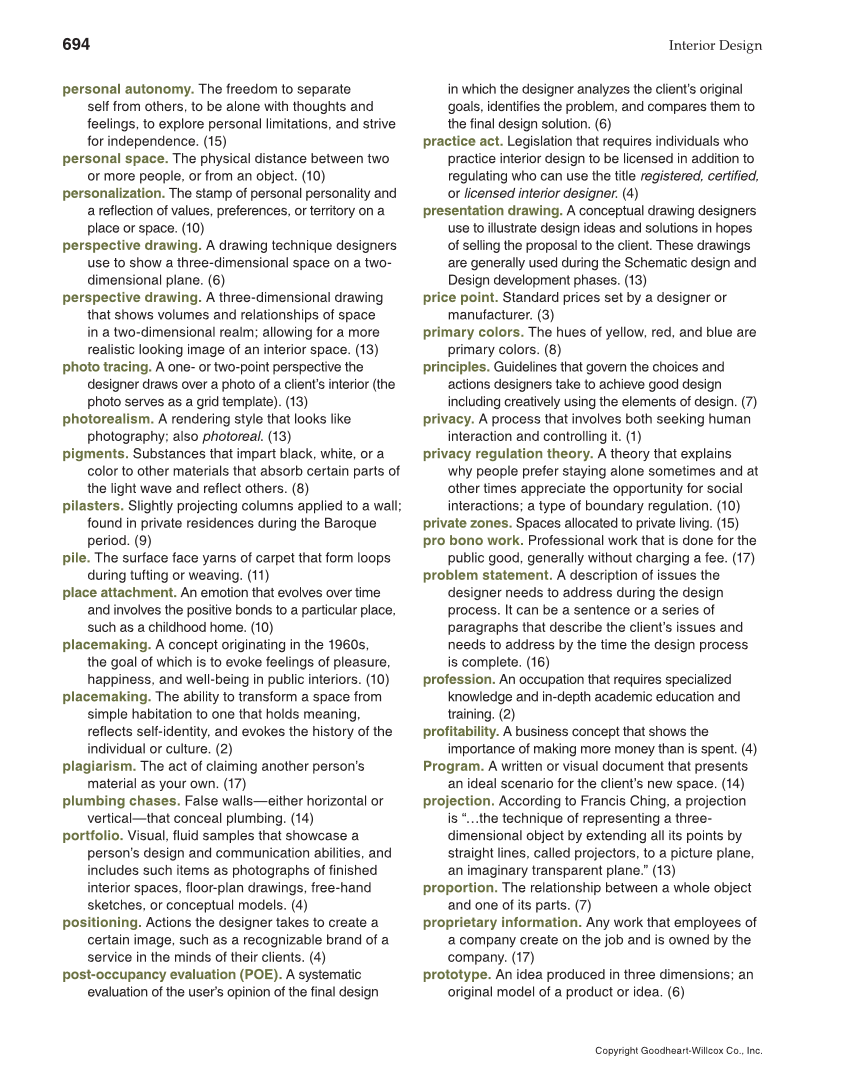 694

Interior Design

personal autonomy. The freedom to separate self from others, to be alone with thoughts and feelings, to explore personal limitations, and strive for independence. (15)

personal space. The physical distance between two or more people, or from an object. (10)

personalization. The stamp of personal personality and a reflection of values, preferences, or territory on a place or space. (10)

perspective drawing. A drawing technique designers use to show a three-dimensional space on a two-dimensional plane. (6)

perspective drawing. A three-dimensional drawing that shows volumes and relationships of space in a two-dimensional realm; allowing for a more realistic looking image of an interior space. (13)

photo tracing. A one- or two-point perspective the designer draws over a photo of a client's interior (the photo serves as a grid template). (13)

photorealism. A rendering style that looks like photography; also photoreal. (13)

pigments. Substances that impart black, white, or a color to other materials that absorb certain parts of the light wave and reflect others. (8)

pilasters. Slightly projecting columns applied to a wall; found in private residences during the Baroque period. (9)

pile. The surface face yarns of carpet that form loops during tufting or weaving. (11)

place attachment. An emotion that evolves over time and involves the positive bonds to a particular place, such as a childhood home. (10)

placemaking. A concept originating in the 1960s, the goal of which is to evoke feelings of pleasure, happiness, and well-being in public interiors. (10)

placemaking. The ability to transform a space from simple habitation to one that holds meaning, reflects self-identity, and evokes the history of the individual or culture. (2)

plagiarism. The act of claiming another person's material as your own. (17)

plumbing chases. False walls—either horizontal or vertical—that conceal plumbing. (14)

portfolio. Visual, fluid samples that showcase a person's design and communication abilities, and includes such items as photographs of finished interior spaces, floor-plan drawings, free-hand sketches, or conceptual models. (4)

positioning. Actions the designer takes to create a certain image, such as a recognizable brand of a service in the minds of their clients. (4)

post-occupancy evaluation (POE). A systematic evaluation of the user's opinion of the final design in which the designer analyzes the client's original goals, identifies the problem, and compares them to the final design solution. (6)

practice act. Legislation that requires individuals who practice interior design to be licensed in addition to regulating who can use the title registered, certified, or licensed interior designer. (4)

presentation drawing. A conceptual drawing designers use to illustrate design ideas and solutions in hopes of selling the proposal to the client. These drawings are generally used during the Schematic design and Design development phases. (13)

price point. Standard prices set by a designer or manufacturer. (3)

primary colors. The hues of yellow, red, and blue are primary colors. (8)

principles. Guidelines that govern the choices and actions designers take to achieve good design including creatively using the elements of design. (7)

privacy. A process that involves both seeking human interaction and controlling it. (1)

privacy regulation theory. A theory that explains why people prefer staying alone sometimes and at other times appreciate the opportunity for social interactions; a type of boundary regulation. (10)

private zones. Spaces allocated to private living. (15)

pro bono work. Professional work that is done for the public good, generally without charging a fee. (17)

problem statement. A description of issues the designer needs to address during the design process. It can be a sentence or a series of paragraphs that describe the client's issues and needs to address by the time the design process is complete. (16)

profession. An occupation that requires specialized knowledge and in-depth academic education and training. (2)

profitability. A business concept that shows the importance of making more money than is spent. (4)

Program. A written or visual document that presents an ideal scenario for the client's new space. (14)

projection. According to Francis Ching, a projection is "…the technique of representing a three-dimensional object by extending all its points by straight lines, called projectors, to a picture plane, an imaginary transparent plane." (13)

proportion. The relationship between a whole object and one of its parts. (7)

proprietary information. Any work that employees of a company create on the job and is owned by the company. (17)

prototype. An idea produced in three dimensions; an original model of a product or idea. (6)

Copyright Goodheart-Willcox Co., Inc.